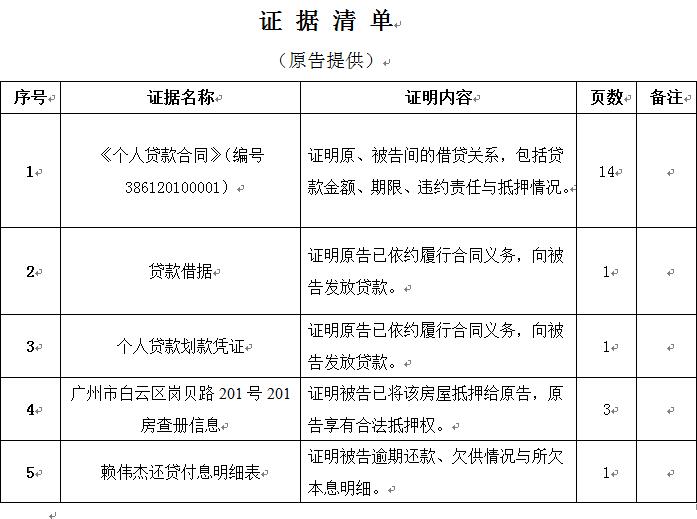 证 据 清 单

（原告提供）

| 序号 | 证据名称 | 证明内容 | 页数 | 备注 |
|---|---|---|---|---|
| 1 | 《个人贷款合同》(编号386120100001） | 证明原、被告间的借贷关系，包括贷款金额、期限、违约责任与抵押情况。 | 14 | |
| 2 | 贷款借据 | 证明原告已依约履行合同义务，向被告发放贷款。 | 1 | |
| 3 | 个人贷款划款凭证 | 证明原告已依约履行合同义务，向被告发放贷款。 | 1 | |
| 4 | 广州市白云区岗贝路 201 号 201 房查册信息 | 证明被告已将该房屋抵押给原告，原告享有合法抵押权。 | 3 | |
| 5 | 赖伟杰还贷付息明细表 | 证明被告逾期还款、欠供情况与所欠本息明细。 | 1 | |